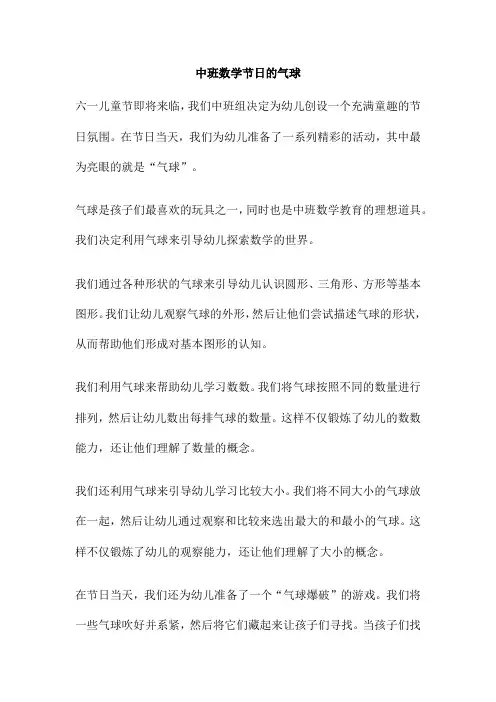 中班数学节日的气球

六一儿童节即将来临，我们中班组决定为幼儿创设一个充满童趣的节日氛围。在节日当天，我们为幼儿准备了一系列精彩的活动，其中最为亮眼的就是“气球”。

气球是孩子们最喜欢的玩具之一，同时也是中班数学教育的理想道具。我们决定利用气球来引导幼儿探索数学的世界。

我们通过各种形状的气球来引导幼儿认识圆形、三角形、方形等基本图形。我们让幼儿观察气球的外形，然后让他们尝试描述气球的形状，从而帮助他们形成对基本图形的认知。

我们利用气球来帮助幼儿学习数数。我们将气球按照不同的数量进行排列，然后让幼儿数出每排气球的数量。这样不仅锻炼了幼儿的数数能力，还让他们理解了数量的概念。

我们还利用气球来引导幼儿学习比较大小。我们将不同大小的气球放在一起，然后让幼儿通过观察和比较来选出最大的和最小的气球。这样不仅锻炼了幼儿的观察能力，还让他们理解了大小的概念。

在节日当天，我们还为幼儿准备了一个“气球爆破”的游戏。我们将一些气球吹好并系紧，然后将它们藏起来让孩子们寻找。当孩子们找